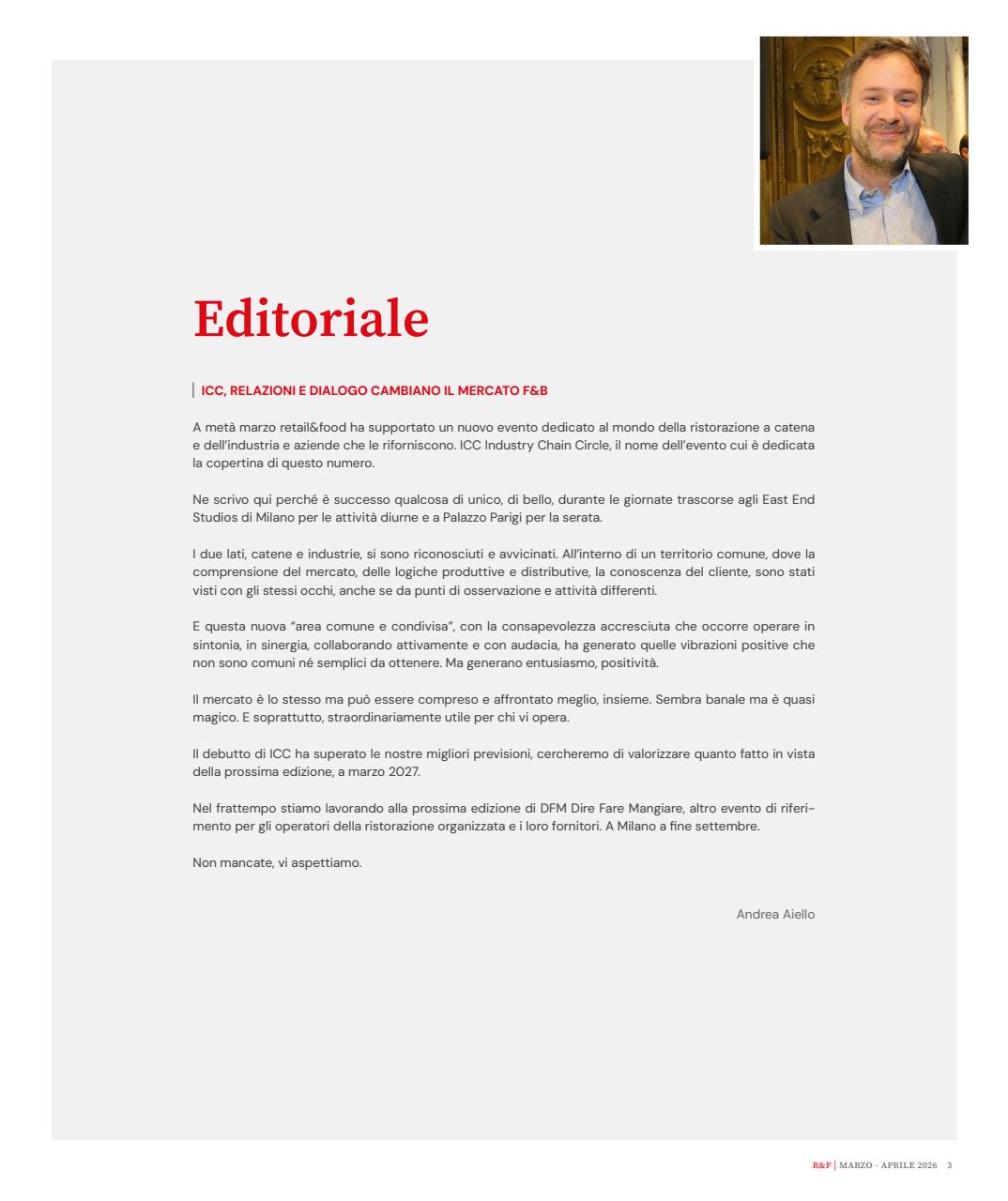 Editoriale

ICC, RELAZIONI E DIALOGO CAMBIANO IL MERCATO F&B

A metà marzo retail&food ha supportato un nuovo evento dedicato al mondo della ristorazione a catena e dell'industria e aziende che le riforniscono. ICC Industry Chain Circle, il nome dell'evento cui è dedicata la copertina di questo numero.

Ne scrivo qui perché è successo qualcosa di unico, di bello, durante le giornate trascorse agli East End Studios di Milano per le attività diurne e a Palazzo Parigi per la serata.

I due lati, catene e industrie, si sono riconosciuti e avvicinati. All'interno di un territorio comune, dove la comprensione del mercato, delle logiche produttive e distributive, la conoscenza del cliente, sono stati visti con gli stessi occhi, anche se da punti di osservazione e attività differenti.

E questa nuova "area comune e condivisa", con la consapevolezza accresciuta che occorre operare in sintonia, in sinergia, collaborando attivamente e con audacia, ha generato quelle vibrazioni positive che non sono comuni né semplici da ottenere. Ma generano entusiasmo, positività.

Il mercato è lo stesso ma può essere compreso e affrontato meglio, insieme. Sembra banale ma è quasi magico. E soprattutto, straordinariamente utile per chi vi opera.

Il debutto di ICC ha superato le nostre migliori previsioni, cercheremo di valorizzare quanto fatto in vista della prossima edizione, a marzo 2027.

Nel frattempo stiamo lavorando alla prossima edizione di DFM Dire Fare Mangiare, altro evento di riferimento per gli operatori della ristorazione organizzata e i loro fornitori. A Milano a fine settembre.

Non mancate, vi aspettiamo.

Andrea Aiello

R&F | MARZO - APRILE 2026 3